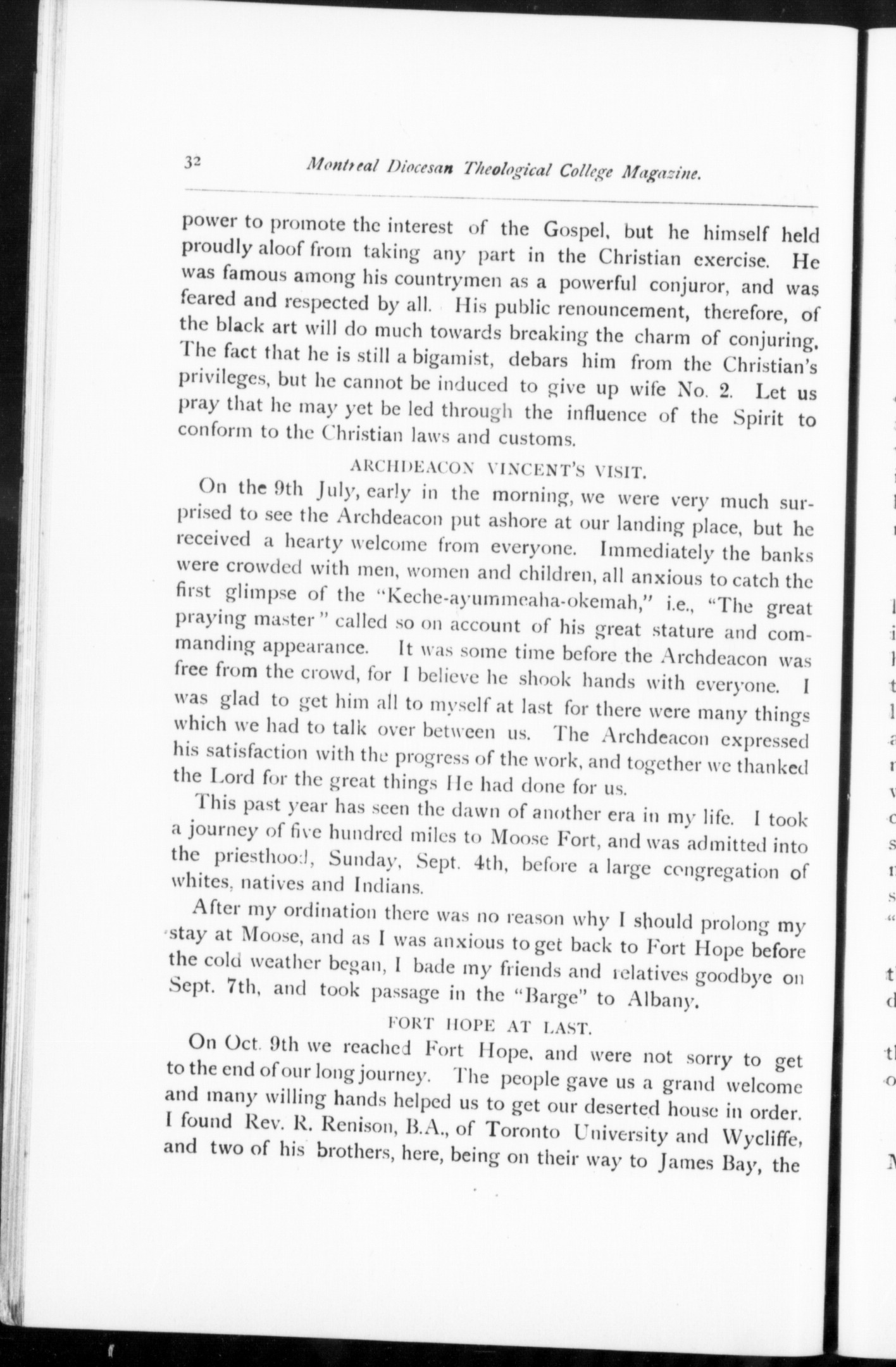 32 Montreal Diocesan Theological College Magazine.

power to promote the interest of the Gospel, but he himself held proudly aloof from taking any part in the Christian exercise. He was famous among his countrymen as a powerful conjuror, and was feared and respected by all. His public renouncement, therefore, of the black art will do much towards breaking the charm of conjuring. The fact that he is still a bigamist, debars him from the Christian's privileges, but he cannot be induced to give up wife No. 2. Let us pray that he may yet be led through the influence of the Spirit to conform to the Christian laws and customs.

ARCHDEACON VINCENT'S VISIT.

On the 9th July, early in the morning, we were very much surprised to see the Archdeacon put ashore at our landing place, but he received a hearty welcome from everyone. Immediately the banks were crowded with men, women and children, all anxious to catch the first glimpse of the "Keche-ayummeaha-okemah," i.e., "The great praying master" called so on account of his great stature and commanding appearance. It was some time before the Archdeacon was free from the crowd, for I believe he shook hands with everyone. I was glad to get him all to myself at last for there were many things which we had to talk over between us. The Archdeacon expressed his satisfaction with the progress of the work, and together we thanked the Lord for the great things He had done for us.

This past year has seen the dawn of another era in my life. I took a journey of five hundred miles to Moose Fort, and was admitted into the priesthood, Sunday, Sept. 4th, before a large congregation of whites, natives and Indians.

After my ordination there was no reason why I should prolong my stay at Moose, and as I was anxious to get back to Fort Hope before the cold weather began, I bade my friends and relatives goodbye on Sept. 7th, and took passage in the "Barge" to Albany.

FORT HOPE AT LAST.

On Oct. 9th we reached Fort Hope, and were not sorry to get to the end of our long journey. The people gave us a grand welcome and many willing hands helped us to get our deserted house in order. I found Rev. R. Renison, B.A., of Toronto University and Wycliffe, and two of his brothers, here, being on their way to James Bay, the